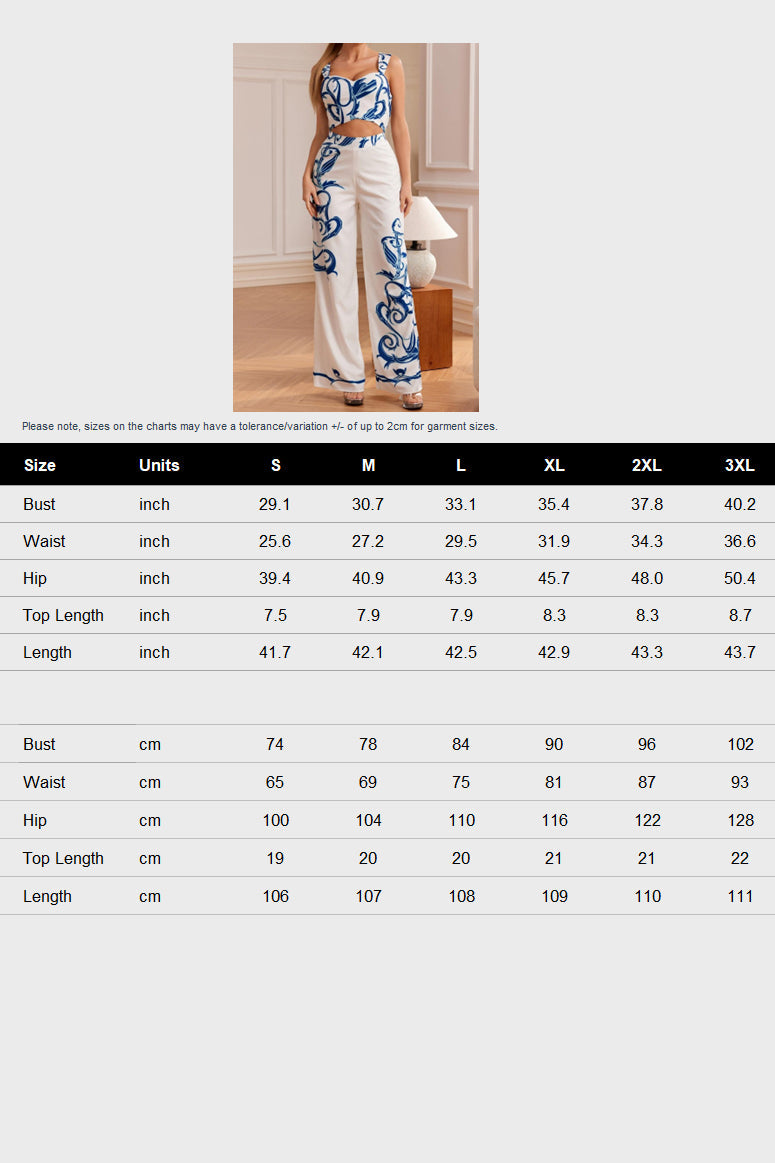 Please note, sizes on the charts may have a tolerance/variation +/- of up to 2cm for garment sizes.

| Size | Units | S | M | L | XL | 2XL | 3XL |
|---|---|---|---|---|---|---|---|
| Bust | inch | 29.1 | 30.7 | 33.1 | 35.4 | 37.8 | 40.2 |
| Waist | inch | 25.6 | 27.2 | 29.5 | 31.9 | 34.3 | 36.6 |
| Hip | inch | 39.4 | 40.9 | 43.3 | 45.7 | 48.0 | 50.4 |
| Top Length | inch | 7.5 | 7.9 | 7.9 | 8.3 | 8.3 | 8.7 |
| Length | inch | 41.7 | 42.1 | 42.5 | 42.9 | 43.3 | 43.7 |

| Bust | cm | 74 | 78 | 84 | 90 | 96 | 102 |
|---|---|---|---|---|---|---|---|
| Waist | cm | 65 | 69 | 75 | 81 | 87 | 93 |
| Hip | cm | 100 | 104 | 110 | 116 | 122 | 128 |
| Top Length | cm | 19 | 20 | 20 | 21 | 21 | 22 |
| Length | cm | 106 | 107 | 108 | 109 | 110 | 111 |